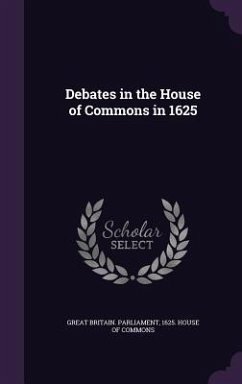 Debates in the House of Commons in 1625

Scholar SELECT

GREAT BRITAIN. PARLIAMENT, 1625. HOUSE OF COMMONS